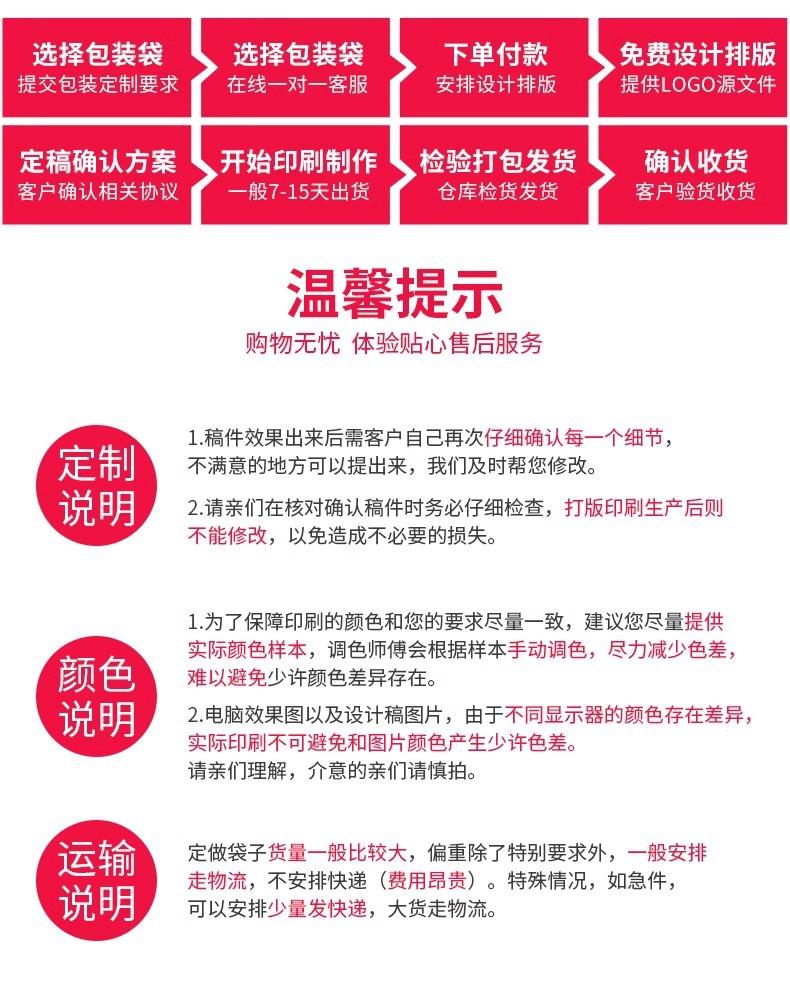 选择包装袋
提交包装定制要求

选择包装袋
在线一对一客服

下单付款
安排设计排版

免费设计排版
提供LOGO源文件

定稿确认方案
客户确认相关协议

开始印刷制作
一般7-15天出货

检验打包发货
仓库检货发货

确认收货
客户验货收货

温馨提示

购物无忧 体验贴心售后服务

定制
说明

1.稿件效果出来后需客户自己再次仔细确认每一个细节，不满意的地方可以提出来，我们及时帮您修改。

2.请亲们在核对确认稿件时务必仔细检查，打版印刷生产后则不能修改，以免造成不必要的损失。

颜色
说明

1.为了保障印刷的颜色和您的要求尽量一致，建议您尽量提供实际颜色样本，调色师傅会根据样本手动调色，尽力减少色差，难以避免少许颜色差异存在。

2.电脑效果图以及设计稿图片，由于不同显示器的颜色存在差异，实际印刷不可避免和图片颜色产生少许色差。
请亲们理解，介意的亲们请慎拍。

运输
说明

定做袋子货量一般比较大，偏重除了特别要求外，一般安排走物流，不安排快递（费用昂贵）。特殊情况，如急件，可以安排少量发快递，大货走物流。